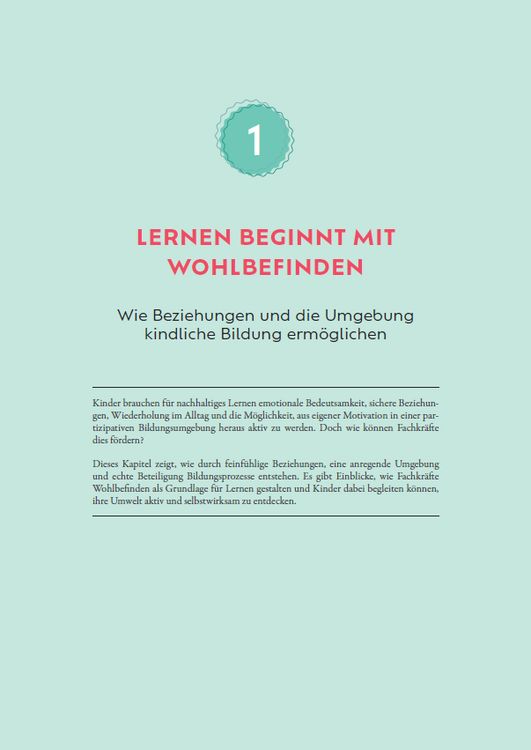 1

LERNEN BEGINNT MIT WOHLBEFINDEN

Wie Beziehungen und die Umgebung kindliche Bildung ermöglichen

Kinder brauchen für nachhaltiges Lernen emotionale Bedeutsamkeit, sichere Beziehungen, Wiederholung im Alltag und die Möglichkeit, aus eigener Motivation in einer partizipativen Bildungsumgebung heraus aktiv zu werden. Doch wie können Fachkräfte dies fördern?

Dieses Kapitel zeigt, wie durch feinfühlige Beziehungen, eine anregende Umgebung und echte Beteiligung Bildungsprozesse entstehen. Es gibt Einblicke, wie Fachkräfte Wohlbefinden als Grundlage für Lernen gestalten und Kinder dabei begleiten können, ihre Umwelt aktiv und selbstwirksam zu entdecken.